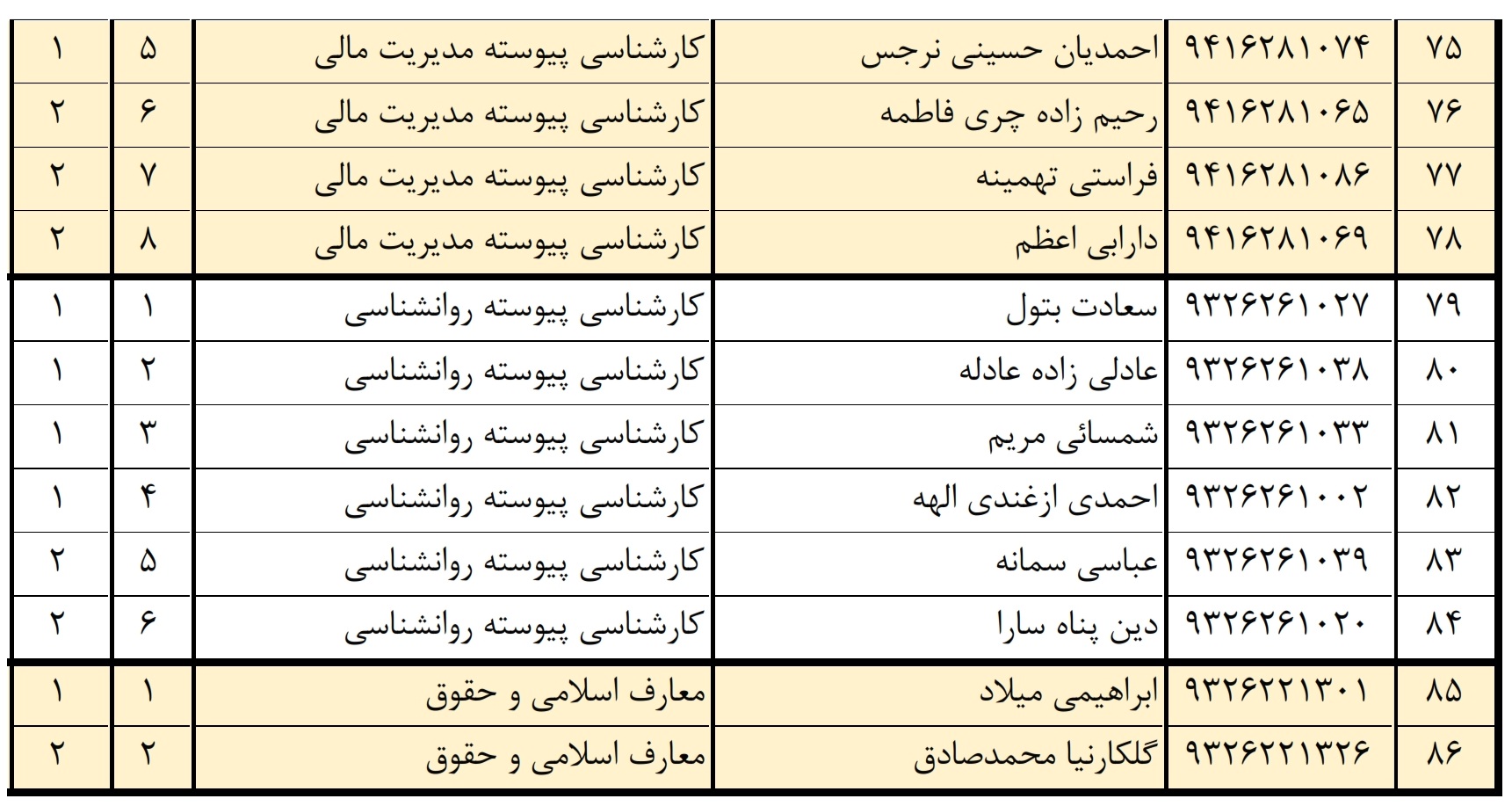 | ۷۵ | ۹۴۱۶۲۸۱۰۷۴ | احمدیان حسینی نرجس | کارشناسی پیوسته مدیریت مالی | ۵ | ۱ |
|---|---|---|---|---|---|
| ۷۶ | ۹۴۱۶۲۸۱۰۶۵ | رحیم زاده چری فاطمه | کارشناسی پیوسته مدیریت مالی | ۶ | ۲ |
| ۷۷ | ۹۴۱۶۲۸۱۰۸۶ | فراستی تهمینه | کارشناسی پیوسته مدیریت مالی | ۷ | ۲ |
| ۷۸ | ۹۴۱۶۲۸۱۰۶۹ | دارابی اعظم | کارشناسی پیوسته مدیریت مالی | ۸ | ۲ |
| ۷۹ | ۹۳۲۶۲۶۱۰۲۷ | سعادت بتول | کارشناسی پیوسته روانشناسی | ۱ | ۱ |
| ۸۰ | ۹۳۲۶۲۶۱۰۳۸ | عادلی زاده عادله | کارشناسی پیوسته روانشناسی | ۲ | ۱ |
| ۸۱ | ۹۳۲۶۲۶۱۰۳۳ | شمسائی مریم | کارشناسی پیوسته روانشناسی | ۳ | ۱ |
| ۸۲ | ۹۳۲۶۲۶۱۰۰۲ | احمدی ازغندی الهه | کارشناسی پیوسته روانشناسی | ۴ | ۱ |
| ۸۳ | ۹۳۲۶۲۶۱۰۳۹ | عباسی سمانه | کارشناسی پیوسته روانشناسی | ۵ | ۲ |
| ۸۴ | ۹۳۲۶۲۶۱۰۲۰ | دین پناه سارا | کارشناسی پیوسته روانشناسی | ۶ | ۲ |
| ۸۵ | ۹۳۲۶۲۲۱۳۰۱ | ابراهیمی میلاد | معارف اسلامی و حقوق | ۱ | ۱ |
| ۸۶ | ۹۳۲۶۲۲۱۳۲۶ | گلکارنیا محمدصادق | معارف اسلامی و حقوق | ۲ | ۲ |